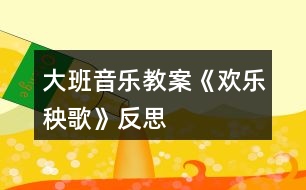 大班音乐教案《欢乐秧歌》反思